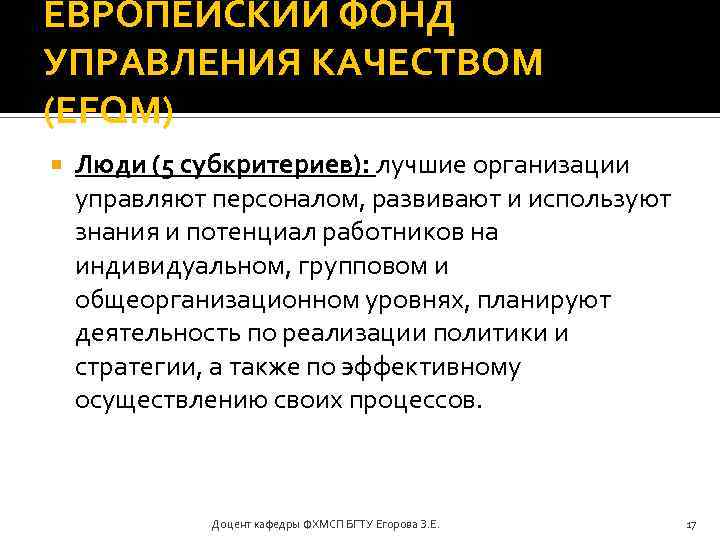 ЕВРОПЕЙСКИЙ ФОНД УПРАВЛЕНИЯ КАЧЕСТВОМ (EFQM)

Люди (5 субкритериев): лучшие организации управляют персоналом, развивают и используют знания и потенциал работников на индивидуальном, групповом и общеорганизационном уровнях, планируют деятельность по реализации политики и стратегии, а также по эффективному осуществлению своих процессов.

Доцент кафедры ФХМСП БГТУ Егорова З.Е.

17